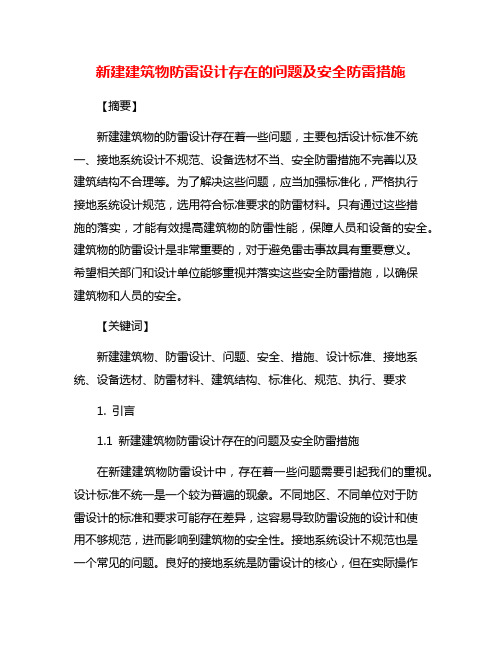 新建建筑物防雷设计存在的问题及安全防雷措施

【摘要】

新建建筑物的防雷设计存在着一些问题，主要包括设计标准不统一、接地系统设计不规范、设备选材不当、安全防雷措施不完善以及建筑结构不合理等。为了解决这些问题，应当加强标准化，严格执行接地系统设计规范，选用符合标准要求的防雷材料。只有通过这些措施的落实，才能有效提高建筑物的防雷性能，保障人员和设备的安全。建筑物的防雷设计是非常重要的，对于避免雷击事故具有重要意义。希望相关部门和设计单位能够重视并落实这些安全防雷措施，以确保建筑物和人员的安全。

【关键词】

新建建筑物、防雷设计、问题、安全、措施、设计标准、接地系统、设备选材、防雷材料、建筑结构、标准化、规范、执行、要求

1. 引言

1.1 新建建筑物防雷设计存在的问题及安全防雷措施

在新建建筑物防雷设计中，存在着一些问题需要引起我们的重视。设计标准不统一是一个较为普遍的现象。不同地区、不同单位对于防雷设计的标准和要求可能存在差异，这容易导致防雷设施的设计和使用不够规范，进而影响到建筑物的安全性。接地系统设计不规范也是一个常见的问题。良好的接地系统是防雷设计的核心，但在实际操作